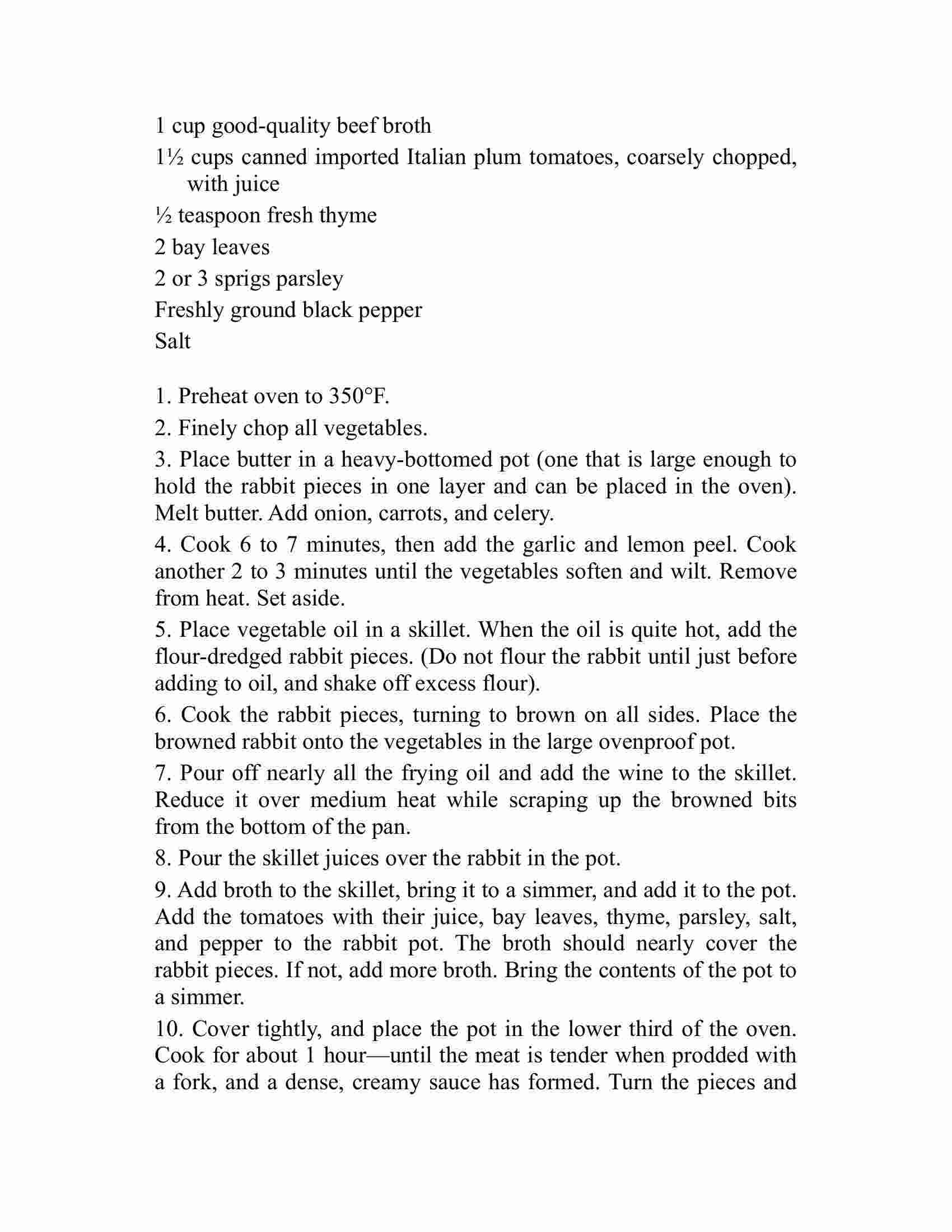 1 cup good-quality beef broth

1½ cups canned imported Italian plum tomatoes, coarsely chopped, with juice

½ teaspoon fresh thyme

2 bay leaves

2 or 3 sprigs parsley

Freshly ground black pepper

Salt

1. Preheat oven to 350°F.

2. Finely chop all vegetables.

3. Place butter in a heavy-bottomed pot (one that is large enough to hold the rabbit pieces in one layer and can be placed in the oven). Melt butter. Add onion, carrots, and celery.

4. Cook 6 to 7 minutes, then add the garlic and lemon peel. Cook another 2 to 3 minutes until the vegetables soften and wilt. Remove from heat. Set aside.

5. Place vegetable oil in a skillet. When the oil is quite hot, add the flour-dredged rabbit pieces. (Do not flour the rabbit until just before adding to oil, and shake off excess flour).

6. Cook the rabbit pieces, turning to brown on all sides. Place the browned rabbit onto the vegetables in the large ovenproof pot.

7. Pour off nearly all the frying oil and add the wine to the skillet. Reduce it over medium heat while scraping up the browned bits from the bottom of the pan.

8. Pour the skillet juices over the rabbit in the pot.

9. Add broth to the skillet, bring it to a simmer, and add it to the pot. Add the tomatoes with their juice, bay leaves, thyme, parsley, salt, and pepper to the rabbit pot. The broth should nearly cover the rabbit pieces. If not, add more broth. Bring the contents of the pot to a simmer.

10. Cover tightly, and place the pot in the lower third of the oven. Cook for about 1 hour—until the meat is tender when prodded with a fork, and a dense, creamy sauce has formed. Turn the pieces and